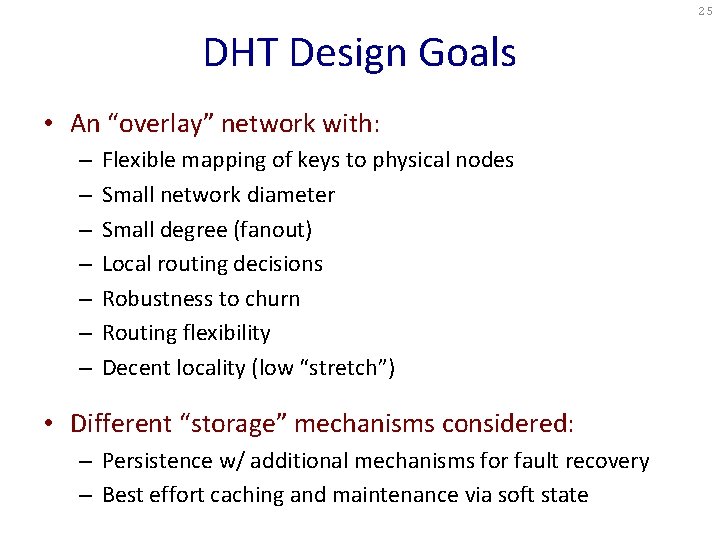 25

DHT Design Goals

• An “overlay” network with:
– Flexible mapping of keys to physical nodes
– Small network diameter
– Small degree (fanout)
– Local routing decisions
– Robustness to churn
– Routing flexibility
– Decent locality (low “stretch”)

• Different “storage” mechanisms considered:
– Persistence w/ additional mechanisms for fault recovery
– Best effort caching and maintenance via soft state